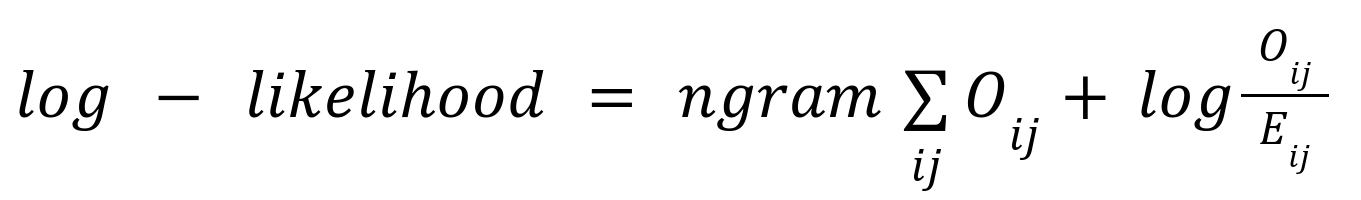 $log - likelihood = ngram \sum_{ij} O_{ij} + log \frac{O_{ij}}{E_{ij}}$